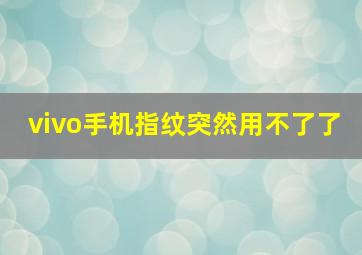 vivo手机指纹突然用不了了